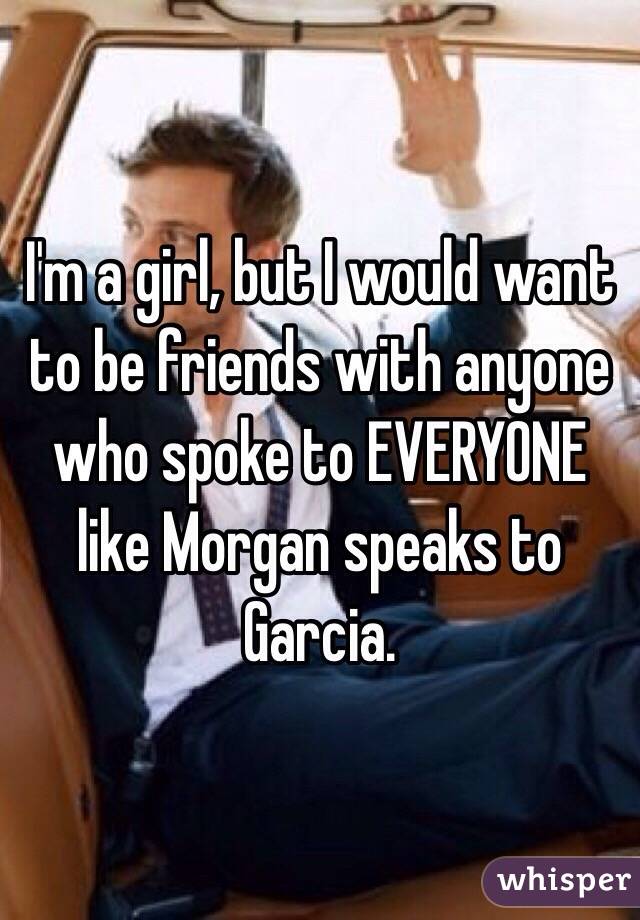 I'm a girl, but I would want to be friends with anyone who spoke to EVERYONE like Morgan speaks to Garcia.

whisper